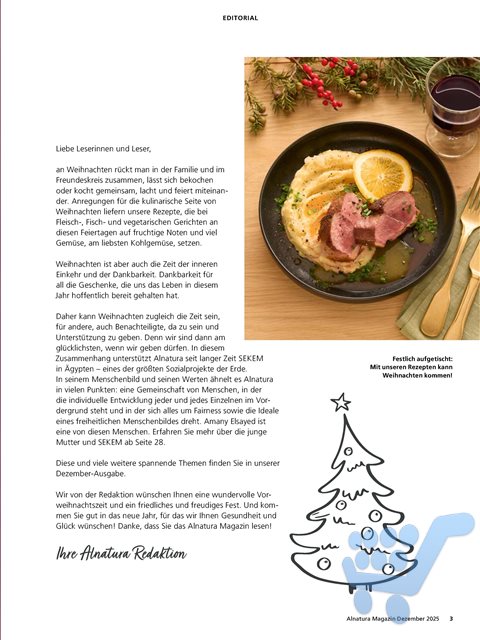 EDITORIAL

Liebe Leserinnen und Leser,

an Weihnachten rückt man in der Familie und im Freundeskreis zusammen, lässt sich bekochen oder kocht gemeinsam, lacht und feiert miteinander. Anregungen für die kulinarische Seite von Weihnachten liefern unsere Rezepte, die bei Fleisch-, Fisch- und vegetarischen Gerichten an diesen Feiertagen auf fruchtige Noten und viel Gemüse, am liebsten Kohlgemüse, setzen.

Weihnachten ist aber auch die Zeit der inneren Einkehr und der Dankbarkeit. Dankbarkeit für all die Geschenke, die uns das Leben in diesem Jahr hoffentlich bereit gehalten hat.

Daher kann Weihnachten zugleich die Zeit sein, für andere, auch Benachteiligte, da zu sein und Unterstützung zu geben. Denn wir sind dann am glücklichsten, wenn wir geben dürfen. In diesem Zusammenhang unterstützt Alnatura seit langer Zeit SEKEM in Ägypten – eines der größten Sozialprojekte der Erde. In seinem Menschenbild und seinen Werten ähnelt es Alnatura in vielen Punkten: eine Gemeinschaft von Menschen, in der die individuelle Entwicklung jeder und jedes Einzelnen im Vordergrund steht und in der sich alles um Fairness sowie die Ideale eines freiheitlichen Menschenbildes dreht. Amany Elsayed ist eine von diesen Menschen. Erfahren Sie mehr über die junge Mutter und SEKEM ab Seite 28.

Diese und viele weitere spannende Themen finden Sie in unserer Dezember-Ausgabe.

Wir von der Redaktion wünschen Ihnen eine wundervolle Vorweihnachtszeit und ein friedliches und freudiges Fest. Und kommen Sie gut in das neue Jahr, für das wir Ihnen Gesundheit und Glück wünschen! Danke, dass Sie das Alnatura Magazin lesen!

Ihre Alnatura Redaktion

Festlich aufgetischt: Mit unseren Rezepten kann Weihnachten kommen!

Alnatura Magazin Dezember 2025 3